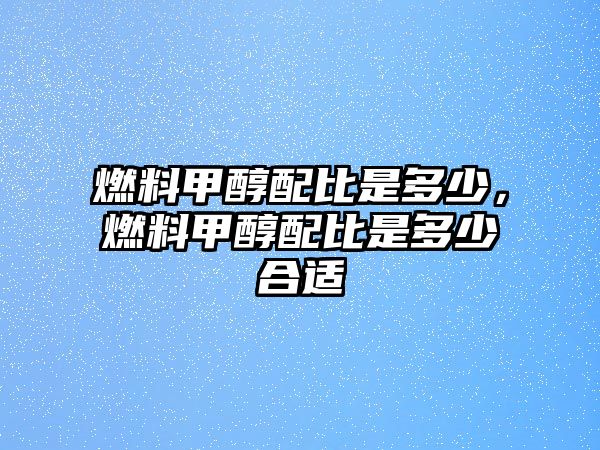 燃料甲醇配比是多少，燃料甲醇配比是多少合适